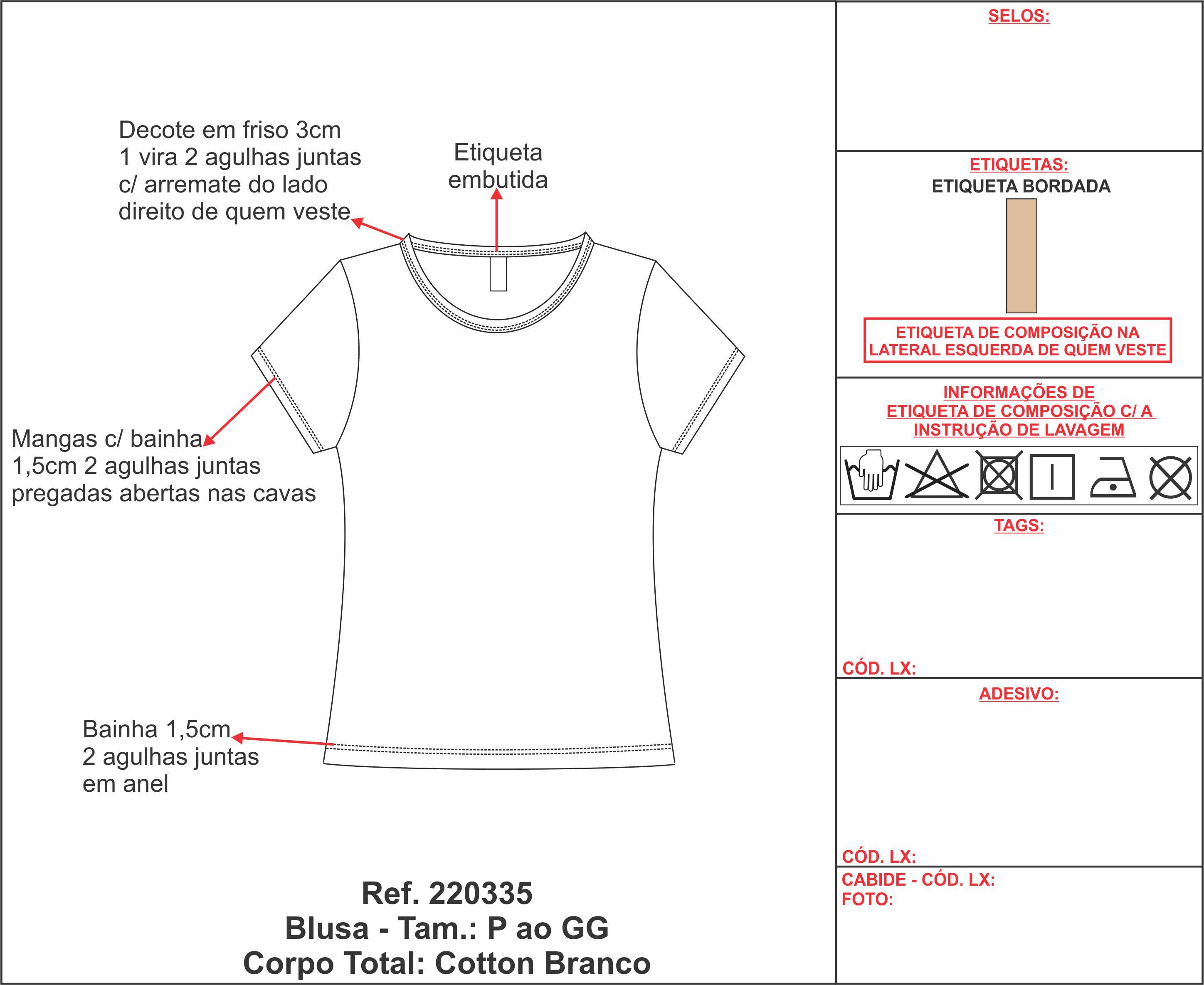 Decote em friso 3cm
1 vira 2 agulhas juntas
c/ arremate do lado
direito de quem veste

Etiqueta
embutida

Mangas c/ bainha
1,5cm 2 agulhas juntas
pregadas abertas nas cavas

Bainha 1,5cm
2 agulhas juntas
em anel

Ref. 220335
Blusa - Tam.: P ao GG
Corpo Total: Cotton Branco

SELOS:

ETIQUETAS:
ETIQUETA BORDADA

ETIQUETA DE COMPOSIÇÃO NA LATERAL ESQUERDA DE QUEM VESTE

INFORMAÇÕES DE
ETIQUETA DE COMPOSIÇÃO C/ A
INSTRUÇÃO DE LAVAGEM

TAGS:

CÓD. LX:

ADESIVO:

CÓD. LX:

CABIDE - CÓD. LX:
FOTO: